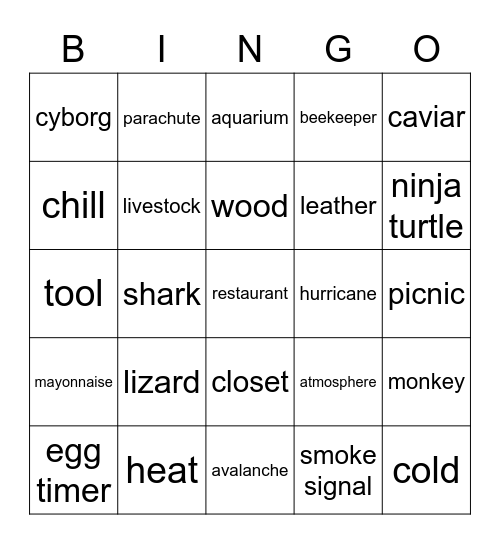 | B | I | N | G | O |
|---|---|---|---|---|
| cyborg | parachute | aquarium | beekeeper | caviar |
| chill | livestock | wood | leather | ninja turtle |
| tool | shark | restaurant | hurricane | picnic |
| mayonnaise | lizard | closet | atmosphere | monkey |
| egg timer | heat | avalanche | smoke signal | cold |